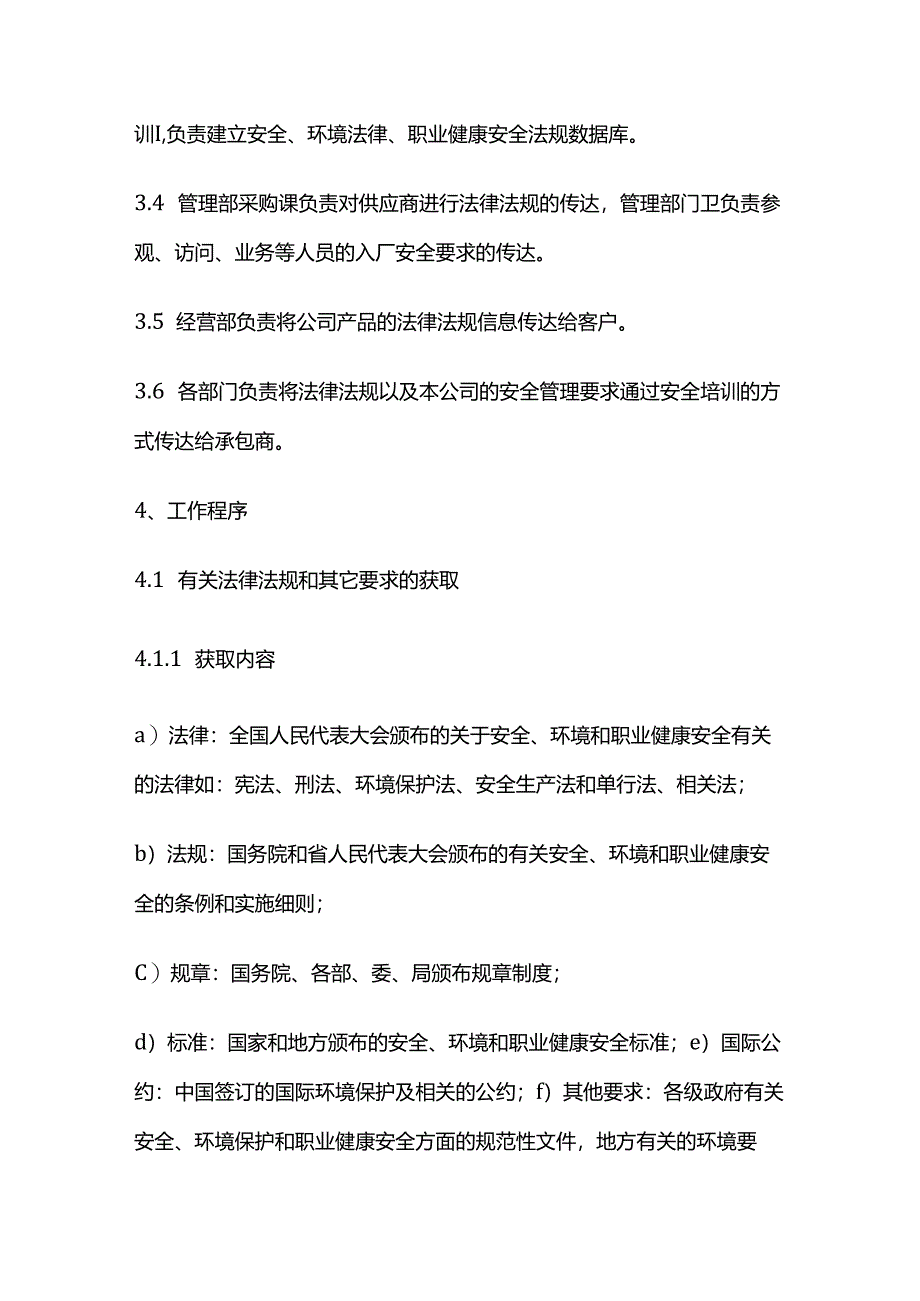 训I,负责建立安全、环境法律、职业健康安全法规数据库。

3.4 管理部采购课负责对供应商进行法律法规的传达，管理部门卫负责参观、访问、业务等人员的入厂安全要求的传达。

3.5 经营部负责将公司产品的法律法规信息传达给客户。

3.6 各部门负责将法律法规以及本公司的安全管理要求通过安全培训的方式传达给承包商。

4、工作程序

4.1 有关法律法规和其它要求的获取

4.1.1 获取内容

a）法律：全国人民代表大会颁布的关于安全、环境和职业健康安全有关的法律如：宪法、刑法、环境保护法、安全生产法和单行法、相关法；

b）法规：国务院和省人民代表大会颁布的有关安全、环境和职业健康安全的条例和实施细则；

C）规章：国务院、各部、委、局颁布规章制度；

d）标准：国家和地方颁布的安全、环境和职业健康安全标准；e）国际公约：中国签订的国际环境保护及相关的公约；f）其他要求：各级政府有关安全、环境保护和职业健康安全方面的规范性文件，地方有关的环境要